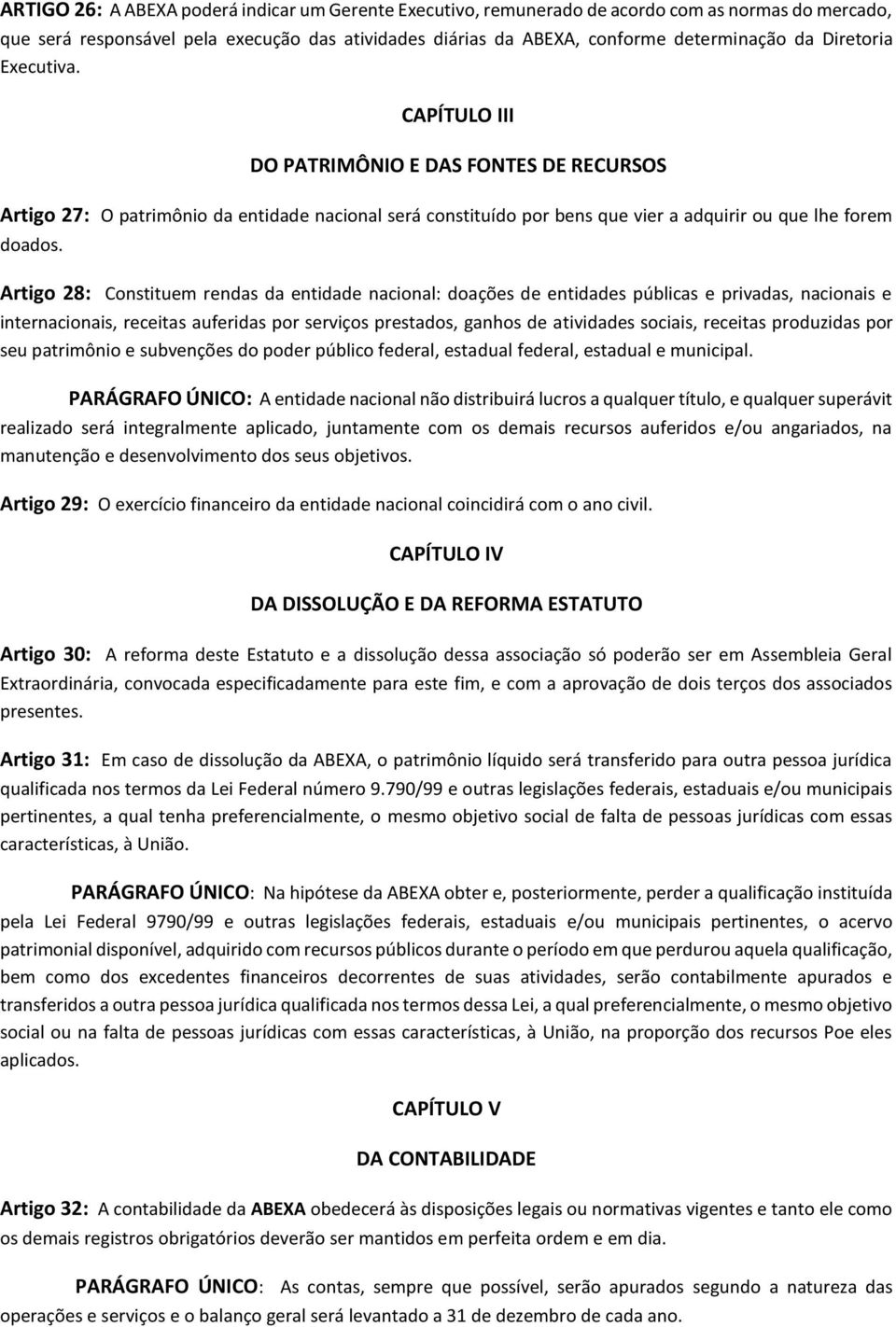 ARTIGO 26: A ABEXA poderá indicar um Gerente Executivo, remunerado de acordo com as normas do mercado, que será responsável pela execução das atividades diárias da ABEXA, conforme determinação da Diretoria Executiva.

CAPÍTULO III

DO PATRIMÔNIO E DAS FONTES DE RECURSOS

Artigo 27: O patrimônio da entidade nacional será constituído por bens que vier a adquirir ou que lhe forem doados.

Artigo 28: Constituem rendas da entidade nacional: doações de entidades públicas e privadas, nacionais e internacionais, receitas auferidas por serviços prestados, ganhos de atividades sociais, receitas produzidas por seu patrimônio e subvenções do poder público federal, estadual federal, estadual e municipal.

PARÁGRAFO ÚNICO: A entidade nacional não distribuirá lucros a qualquer título, e qualquer superávit realizado será integralmente aplicado, juntamente com os demais recursos auferidos e/ou angariados, na manutenção e desenvolvimento dos seus objetivos.

Artigo 29: O exercício financeiro da entidade nacional coincidirá com o ano civil.

CAPÍTULO IV

DA DISSOLUÇÃO E DA REFORMA ESTATUTO

Artigo 30: A reforma deste Estatuto e a dissolução dessa associação só poderão ser em Assembleia Geral Extraordinária, convocada especificadamente para este fim, e com a aprovação de dois terços dos associados presentes.

Artigo 31: Em caso de dissolução da ABEXA, o patrimônio líquido será transferido para outra pessoa jurídica qualificada nos termos da Lei Federal número 9.790/99 e outras legislações federais, estaduais e/ou municipais pertinentes, a qual tenha preferencialmente, o mesmo objetivo social de falta de pessoas jurídicas com essas características, à União.

PARÁGRAFO ÚNICO: Na hipótese da ABEXA obter e, posteriormente, perder a qualificação instituída pela Lei Federal 9790/99 e outras legislações federais, estaduais e/ou municipais pertinentes, o acervo patrimonial disponível, adquirido com recursos públicos durante o período em que perdurou aquela qualificação, bem como dos excedentes financeiros decorrentes de suas atividades, serão contabilmente apurados e transferidos a outra pessoa jurídica qualificada nos termos dessa Lei, a qual preferencialmente, o mesmo objetivo social ou na falta de pessoas jurídicas com essas características, à União, na proporção dos recursos Poe eles aplicados.

CAPÍTULO V

DA CONTABILIDADE

Artigo 32: A contabilidade da ABEXA obedecerá às disposições legais ou normativas vigentes e tanto ele como os demais registros obrigatórios deverão ser mantidos em perfeita ordem e em dia.

PARÁGRAFO ÚNICO: As contas, sempre que possível, serão apurados segundo a natureza das operações e serviços e o balanço geral será levantado a 31 de dezembro de cada ano.